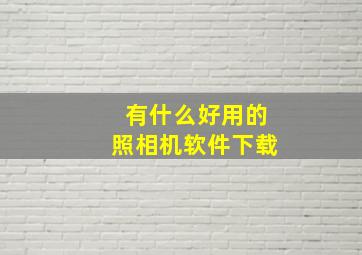 有什么好用的
照相机软件下载